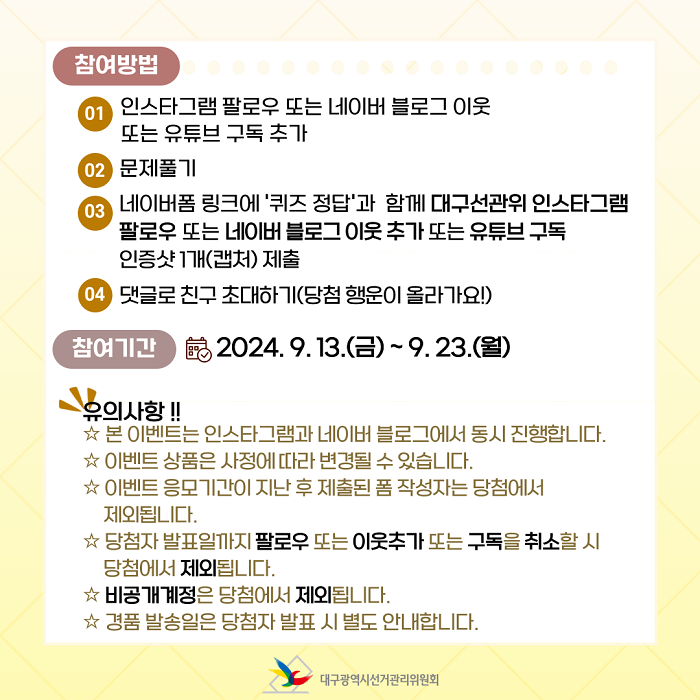 참여방법

01 인스타그램 팔로우 또는 네이버 블로그 이웃 또는 유튜브 구독 추가

02 문제풀기

03 네이버폼 링크에 '퀴즈 정답'과 함께 대구선관위 인스타그램 팔로우 또는 네이버 블로그 이웃 추가 또는 유튜브 구독 인증샷 1개(캡처) 제출

04 댓글로 친구 초대하기(당첨 행운이 올라가요!)

참여기간 2024. 9. 13.(금) ~ 9. 23.(월)

유의사항 !!
☆ 본 이벤트는 인스타그램과 네이버 블로그에서 동시 진행합니다.
☆ 이벤트 상품은 사정에 따라 변경될 수 있습니다.
☆ 이벤트 응모기간이 지난 후 제출된 폼 작성자는 당첨에서 제외됩니다.
☆ 당첨자 발표일까지 팔로우 또는 이웃추가 또는 구독을 취소할 시 당첨에서 제외됩니다.
☆ 비공개계정은 당첨에서 제외됩니다.
☆ 경품 발송일은 당첨자 발표 시 별도 안내합니다.

대구광역시선거관리위원회